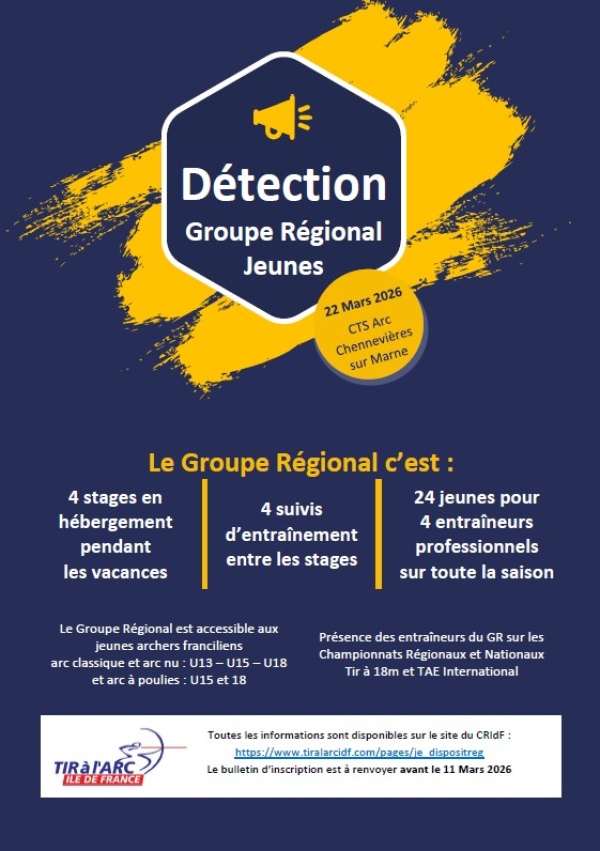 Détection
Groupe Régional
Jeunes

22 Mars 2026
CTS Arc
Chennevières
sur Marne

Le Groupe Régional c'est :

4 stages en hébergement pendant les vacances

4 suivis d'entraînement entre les stages

24 jeunes pour 4 entraîneurs professionnels sur toute la saison

Le Groupe Régional est accessible aux jeunes archers franciliens
arc classique et arc nu : U13 – U15 – U18
et arc à poulies : U15 et 18

Présence des entraîneurs du GR sur les Championnats Régionaux et Nationaux
Tir à 18m et TAE International

TIR à l'ARC
ILE DE FRANCE

Toutes les informations sont disponibles sur le site du CRIdF :
https://www.tiralarcidf.com/pages/je_dispositreg
Le bulletin d'inscription est à renvoyer avant le 11 Mars 2026